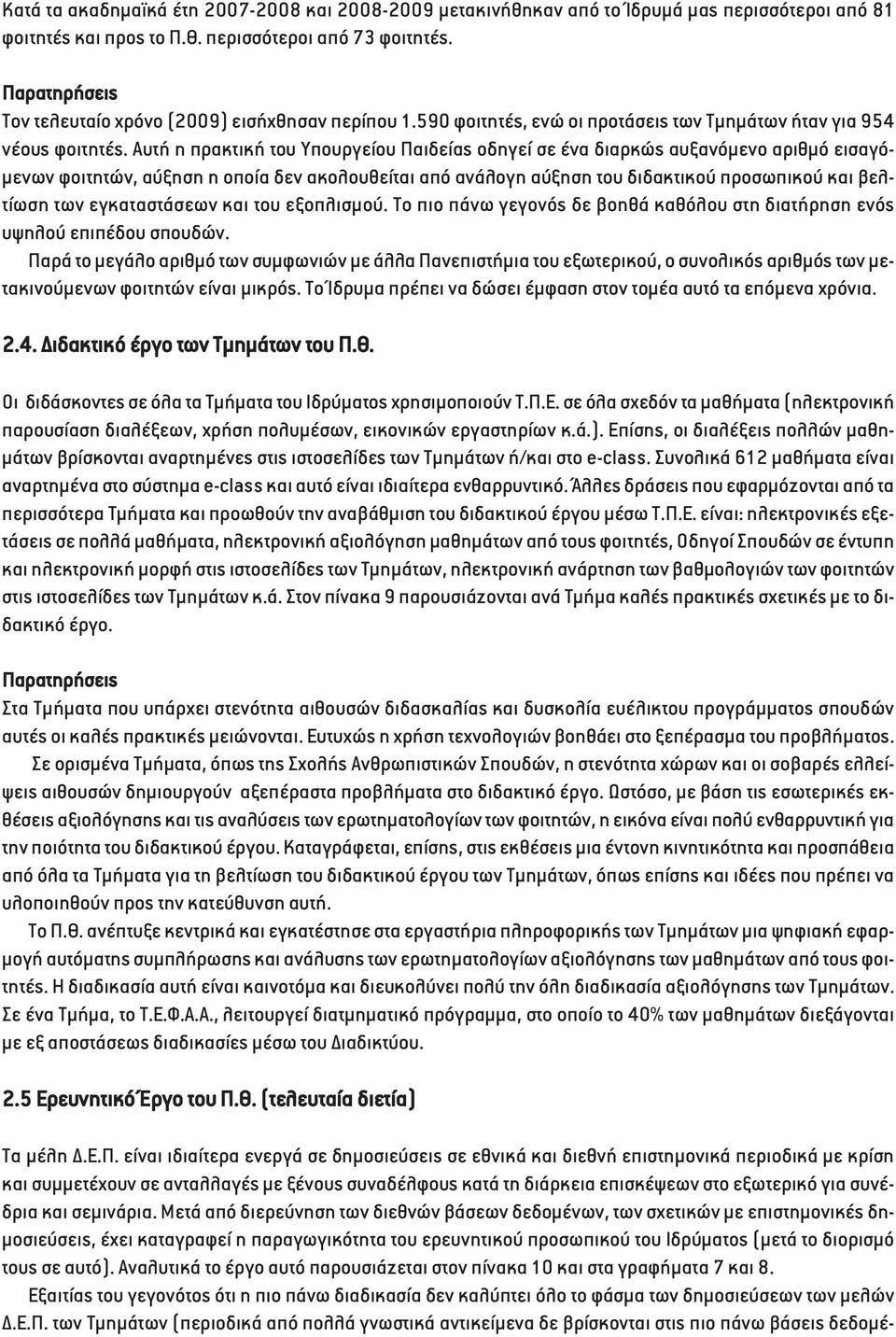 Κατά τα ακαδημαϊκά έτη 2007-2008 και 2008-2009 μετακινήθηκαν από το Ίδρυμά μας περισσότεροι από 81 φοιτητές και προς το Π.Θ. περισσότεροι από 73 φοιτητές.

Παρατηρήσεις
Τον τελευταίο χρόνο (2009) εισήχθησαν περίπου 1.590 φοιτητές, ενώ οι προτάσεις των Τμημάτων ήταν για 954 νέους φοιτητές. Αυτή η πρακτική του Υπουργείου Παιδείας οδηγεί σε ένα διαρκώς αυξανόμενο αριθμό εισαγόμενων φοιτητών, αύξηση η οποία δεν ακολουθείται από ανάλογη αύξηση του διδακτικού προσωπικού και βελτίωση των εγκαταστάσεων και του εξοπλισμού. Το πιο πάνω γεγονός δε βοηθά καθόλου στη διατήρηση ενός υψηλού επιπέδου σπουδών.
Παρά το μεγάλο αριθμό των συμφωνιών με άλλα Πανεπιστήμια του εξωτερικού, ο συνολικός αριθμός των μετακινούμενων φοιτητών είναι μικρός. Το Ίδρυμα πρέπει να δώσει έμφαση στον τομέα αυτό τα επόμενα χρόνια.

2.4. Διδακτικό έργο των Τμημάτων του Π.Θ.

Οι διδάσκοντες σε όλα τα Τμήματα του Ιδρύματος χρησιμοποιούν Τ.Π.Ε. σε όλα σχεδόν τα μαθήματα (ηλεκτρονική παρουσίαση διαλέξεων, χρήση πολυμέσων, εικονικών εργαστηρίων κ.ά.). Επίσης, οι διαλέξεις πολλών μαθημάτων βρίσκονται αναρτημένες στις ιστοσελίδες των Τμημάτων ή/και στο e-class. Συνολικά 612 μαθήματα είναι αναρτημένα στο σύστημα e-class και αυτό είναι ιδιαίτερα ενθαρρυντικό. Άλλες δράσεις που εφαρμόζονται από τα περισσότερα Τμήματα και προωθούν την αναβάθμιση του διδακτικού έργου μέσω Τ.Π.Ε. είναι: ηλεκτρονικές εξετάσεις σε πολλά μαθήματα, ηλεκτρονική αξιολόγηση μαθημάτων από τους φοιτητές, Οδηγοί Σπουδών σε έντυπη και ηλεκτρονική μορφή στις ιστοσελίδες των Τμημάτων, ηλεκτρονική ανάρτηση των βαθμολογιών των φοιτητών στις ιστοσελίδες των Τμημάτων κ.ά. Στον πίνακα 9 παρουσιάζονται ανά Τμήμα καλές πρακτικές σχετικές με το διδακτικό έργο.

Παρατηρήσεις
Στα Τμήματα που υπάρχει στενότητα αιθουσών διδασκαλίας και δυσκολία ευέλικτου προγράμματος σπουδών αυτές οι καλές πρακτικές μειώνονται. Ευτυχώς η χρήση τεχνολογιών βοηθάει στο ξεπέρασμα του προβλήματος.
Σε ορισμένα Τμήματα, όπως της Σχολής Ανθρωπιστικών Σπουδών, η στενότητα χώρων και οι σοβαρές ελλείψεις αιθουσών δημιουργούν αξεπέραστα προβλήματα στο διδακτικό έργο. Ωστόσο, με βάση τις εσωτερικές εκθέσεις αξιολόγησης και τις αναλύσεις των ερωτηματολογίων των φοιτητών, η εικόνα είναι πολύ ενθαρρυντική για την ποιότητα του διδακτικού έργου. Καταγράφεται, επίσης, στις εκθέσεις μια έντονη κινητικότητα και προσπάθεια από όλα τα Τμήματα για τη βελτίωση του διδακτικού έργου των Τμημάτων, όπως επίσης και ιδέες που πρέπει να υλοποιηθούν προς την κατεύθυνση αυτή.
Το Π.Θ. ανέπτυξε κεντρικά και εγκατέστησε στα εργαστήρια πληροφορικής των Τμημάτων μια ψηφιακή εφαρμογή αυτόματης συμπλήρωσης και ανάλυσης των ερωτηματολογίων αξιολόγησης των μαθημάτων από τους φοιτητές. Η διαδικασία αυτή είναι καινοτόμα και διευκολύνει πολύ την όλη διαδικασία αξιολόγησης των Τμημάτων. Σε ένα Τμήμα, το Τ.Ε.Φ.Α.Α., λειτουργεί διατμηματικό πρόγραμμα, στο οποίο το 40% των μαθημάτων διεξάγονται με εξ αποστάσεως διαδικασίες μέσω του Διαδικτύου.

2.5 Ερευνητικό Έργο του Π.Θ. (τελευταία διετία)

Τα μέλη Δ.Ε.Π. είναι ιδιαίτερα ενεργά σε δημοσιεύσεις σε εθνικά και διεθνή επιστημονικά περιοδικά με κρίση και συμμετέχουν σε ανταλλαγές με ξένους συναδέλφους κατά τη διάρκεια επισκέψεων στο εξωτερικό για συνέδρια και σεμινάρια. Μετά από διερεύνηση των διεθνών βάσεων δεδομένων, των σχετικών με επιστημονικές δημοσιεύσεις, έχει καταγραφεί η παραγωγικότητα του ερευνητικού προσωπικού του Ιδρύματος (μετά το διορισμό τους σε αυτό). Αναλυτικά το έργο αυτό παρουσιάζεται στον πίνακα 10 και στα γραφήματα 7 και 8.
Εξαιτίας του γεγονότος ότι η πιο πάνω διαδικασία δεν καλύπτει όλο το φάσμα των δημοσιεύσεων των μελών Δ.Ε.Π. των Τμημάτων (περιοδικά από πολλά γνωστικά αντικείμενα δε βρίσκονται στις πιο πάνω βάσεις δεδομέ-